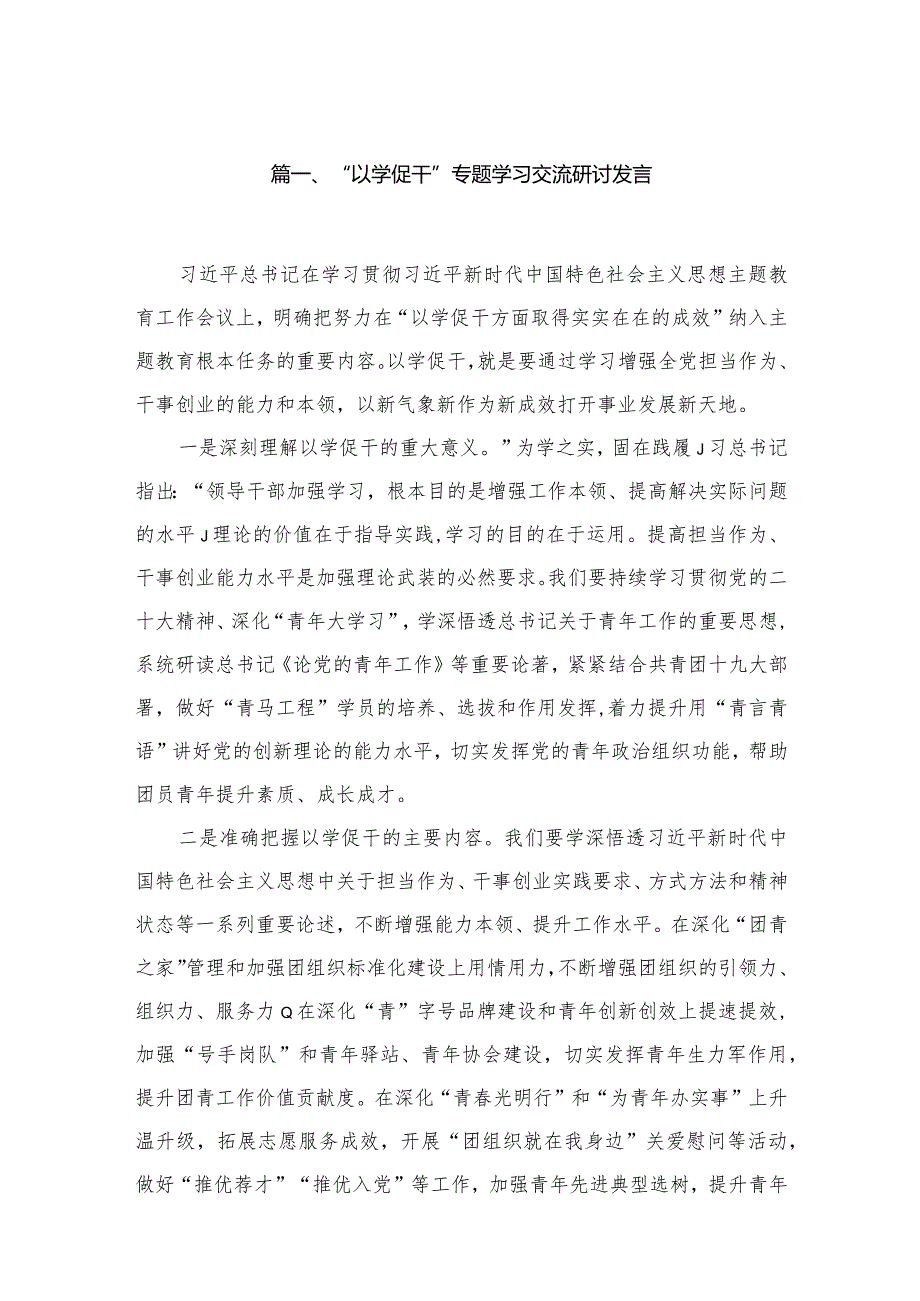 篇一、“以学促干”专题学习交流研讨发言

习近平总书记在学习贯彻习近平新时代中国特色社会主义思想主题教育工作会议上，明确把努力在“以学促干方面取得实实在在的成效”纳入主题教育根本任务的重要内容。以学促干，就是要通过学习增强全党担当作为、干事创业的能力和本领，以新气象新作为新成效打开事业发展新天地。

一是深刻理解以学促干的重大意义。”为学之实，固在践履J习总书记指出：“领导干部加强学习，根本目的是增强工作本领、提高解决实际问题的水平J理论的价值在于指导实践，学习的目的在于运用。提高担当作为、干事创业能力水平是加强理论武装的必然要求。我们要持续学习贯彻党的二十大精神、深化“青年大学习”，学深悟透总书记关于青年工作的重要思想，系统研读总书记《论党的青年工作》等重要论著，紧紧结合共青团十九大部署，做好“青马工程”学员的培养、选拔和作用发挥，着力提升用“青言青语”讲好党的创新理论的能力水平，切实发挥党的青年政治组织功能，帮助团员青年提升素质、成长成才。

二是准确把握以学促干的主要内容。我们要学深悟透习近平新时代中国特色社会主义思想中关于担当作为、干事创业实践要求、方式方法和精神状态等一系列重要论述，不断增强能力本领、提升工作水平。在深化“团青之家”管理和加强团组织标准化建设上用情用力，不断增强团组织的引领力、组织力、服务力Q在深化“青”字号品牌建设和青年创新创效上提速提效，加强“号手岗队”和青年驿站、青年协会建设，切实发挥青年生力军作用，提升团青工作价值贡献度。在深化“青春光明行”和“为青年办实事”上升温升级，拓展志愿服务成效，开展“团组织就在我身边”关爱慰问等活动，做好“推优荐才”“推优入党”等工作，加强青年先进典型选树，提升青年